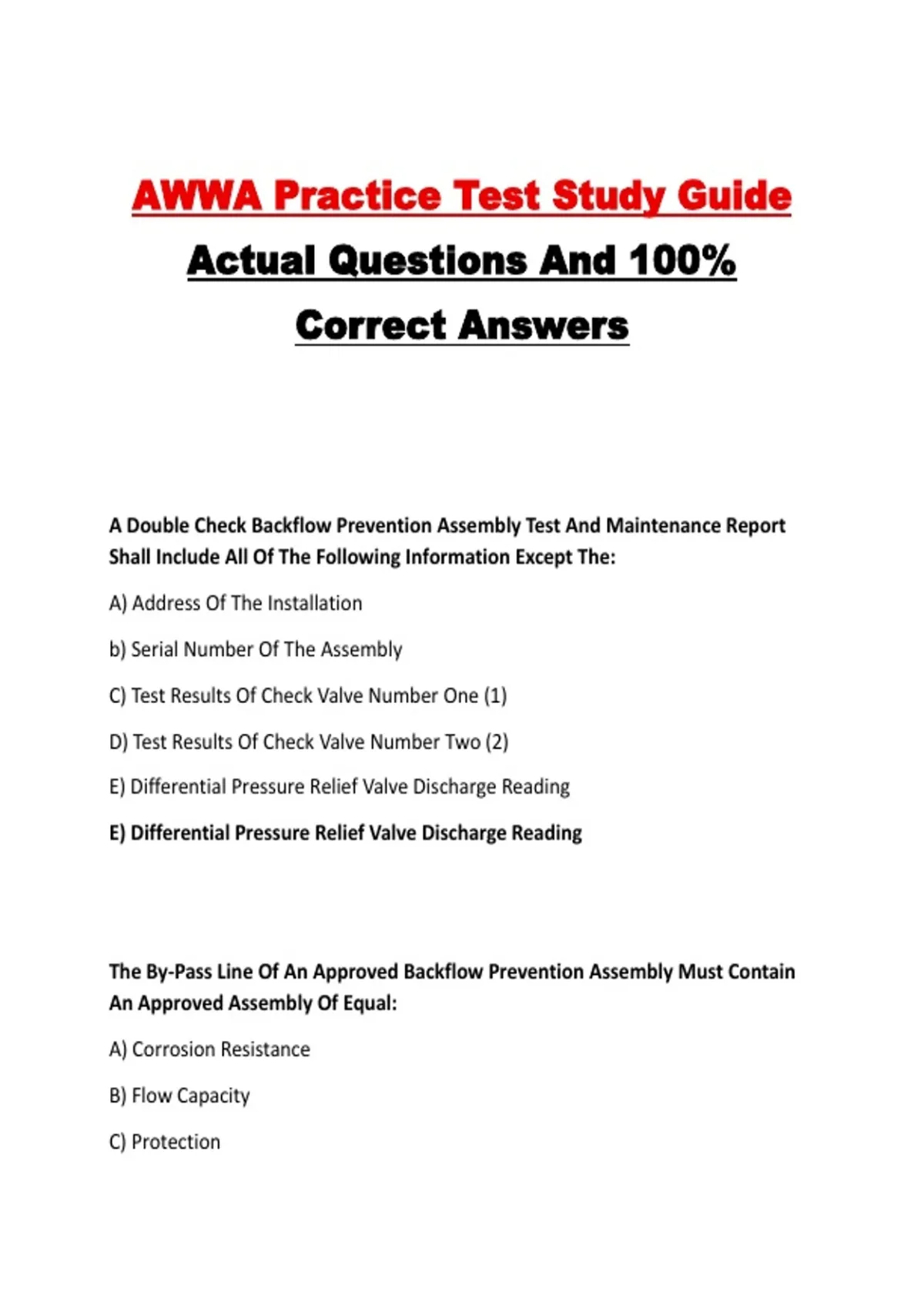 AWWA Practice Test Study Guide

Actual Questions And 100% Correct Answers

A Double Check Backflow Prevention Assembly Test And Maintenance Report Shall Include All Of The Following Information Except The:

A) Address Of The Installation

b) Serial Number Of The Assembly

C) Test Results Of Check Valve Number One (1)

D) Test Results Of Check Valve Number Two (2)

E) Differential Pressure Relief Valve Discharge Reading

E) Differential Pressure Relief Valve Discharge Reading

The By-Pass Line Of An Approved Backflow Prevention Assembly Must Contain An Approved Assembly Of Equal:

A) Corrosion Resistance

B) Flow Capacity

C) Protection